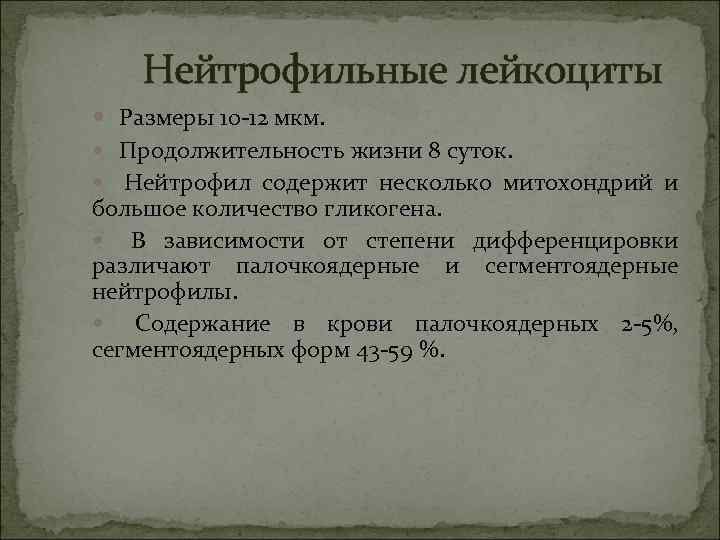 Нейтрофильные лейкоциты

Размеры 10-12 мкм.

Продолжительность жизни 8 суток.

Нейтрофил содержит несколько митохондрий и большое количество гликогена.

В зависимости от степени дифференцировки различают палочкоядерные и сегментоядерные нейтрофилы.

Содержание в крови палочкоядерных 2-5%, сегментоядерных форм 43-59 %.